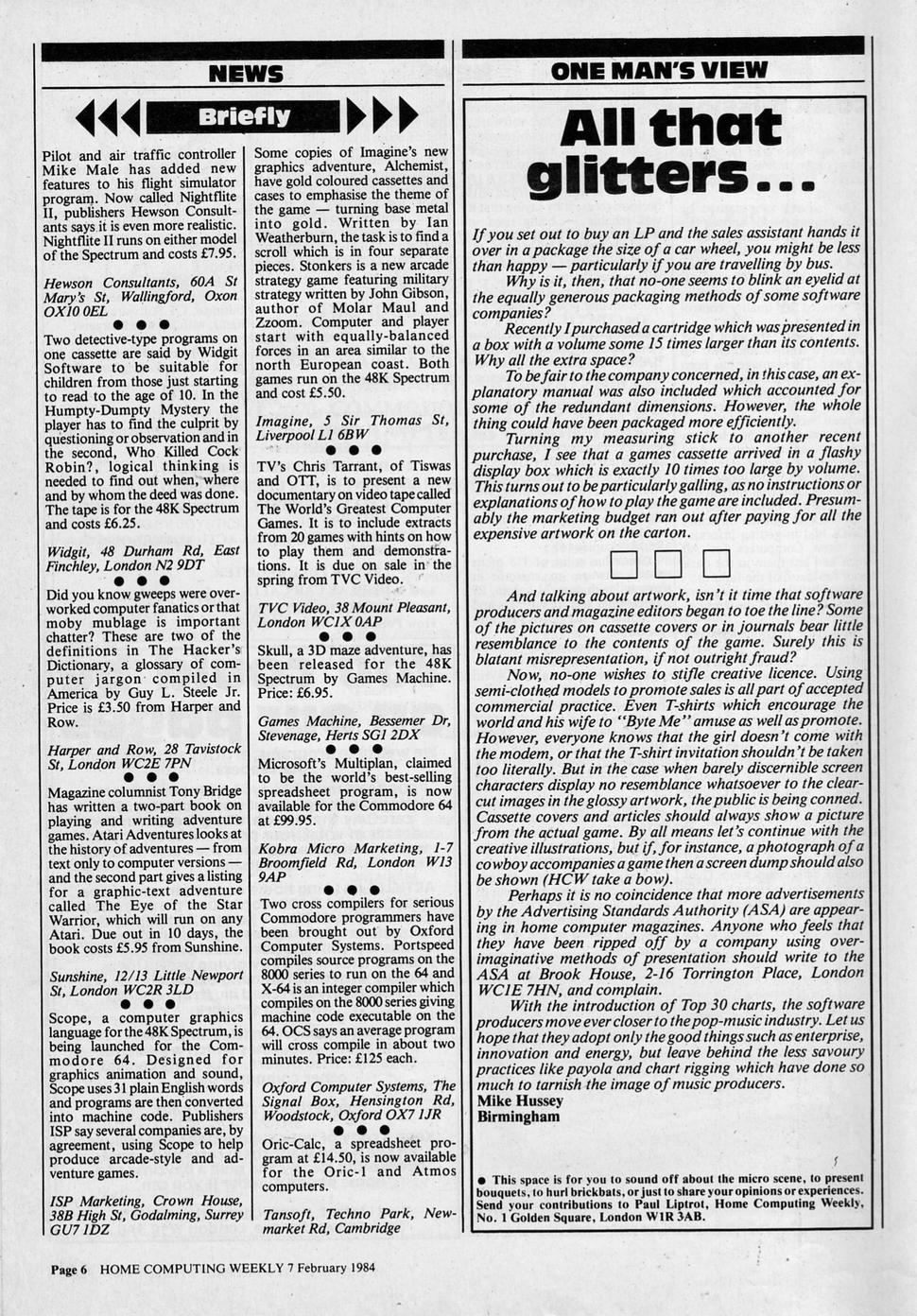 NEWS

Briefly

Pilot and air traffic controller Mike Male has added new features to his flight simulator program. Now called Nightflite II, publishers Hewson Consultants says it is even more realistic. Nightflite II runs on either model of the Spectrum and costs £7.95.

Hewson Consultants, 60A St Mary's St, Wallingford, Oxon OX10 0EL

● ● ●

Two detective-type programs on one cassette are said by Widgit Software to be suitable for children from those just starting to read to the age of 10. In the Humpty-Dumpty Mystery the player has to find the culprit by questioning or observation and in the second, Who Killed Cock Robin?, logical thinking is needed to find out when, where and by whom the deed was done. The tape is for the 48K Spectrum and costs £6.25.

Widgit, 48 Durham Rd, East Finchley, London N2 9DT

● ● ●

Did you know gweeps were overworked computer fanatics or that moby mublage is important chatter? These are two of the definitions in The Hacker's Dictionary, a glossary of computer jargon compiled in America by Guy L. Steele Jr. Price is £3.50 from Harper and Row.

Harper and Row, 28 Tavistock St, London WC2E 7PN

● ● ●

Magazine columnist Tony Bridge has written a two-part book on playing and writing adventure games. Atari Adventures looks at the history of adventures — from text only to computer versions — and the second part gives a listing for a graphic-text adventure called The Eye of the Star Warrior, which will run on any Atari. Due out in 10 days, the book costs £5.95 from Sunshine.

Sunshine, 12/13 Little Newport St, London WC2R 3LD

● ● ●

Scope, a computer graphics language for the 48K Spectrum, is being launched for the Commodore 64. Designed for graphics animation and sound, Scope uses 31 plain English words and programs are then converted into machine code. Publishers ISP say several companies are, by agreement, using Scope to help produce arcade-style and adventure games.

ISP Marketing, Crown House, 38B High St, Godalming, Surrey GU7 1DZ

Some copies of Imagine's new graphics adventure, Alchemist, have gold coloured cassettes and cases to emphasise the theme of the game — turning base metal into gold. Written by Ian Weatherburn, the task is to find a scroll which is in four separate pieces. Stonkers is a new arcade strategy game featuring military strategy written by John Gibson, author of Molar Maul and Zzoom. Computer and player start with equally-balanced forces in an area similar to the north European coast. Both games run on the 48K Spectrum and cost £5.50.

Imagine, 5 Sir Thomas St, Liverpool L1 6BW

● ● ●

TV's Chris Tarrant, of Tiswas and OTT, is to present a new documentary on video tape called The World's Greatest Computer Games. It is to include extracts from 20 games with hints on how to play them and demonstrations. It is due on sale in the spring from TVC Video.

TVC Video, 38 Mount Pleasant, London WC1X 0AP

● ● ●

Skull, a 3D maze adventure, has been released for the 48K Spectrum by Games Machine. Price: £6.95.

Games Machine, Bessemer Dr, Stevenage, Herts SG1 2DX

● ● ●

Microsoft's Multiplan, claimed to be the world's best-selling spreadsheet program, is now available for the Commodore 64 at £99.95.

Kobra Micro Marketing, 1-7 Broomfield Rd, London W13 9AP

● ● ●

Two cross compilers for serious Commodore programmers have been brought out by Oxford Computer Systems. Portspeed compiles source programs on the 8000 series to run on the 64 and X-64 is an integer compiler which compiles on the 8000 series giving machine code executable on the 64. OCS says an average program will cross compile in about two minutes. Price: £125 each.

Oxford Computer Systems, The Signal Box, Hensington Rd, Woodstock, Oxford OX7 1JR

● ● ●

Oric-Calc, a spreadsheet program at £14.50, is now available for the Oric-1 and Atmos computers.

Tansoft, Techno Park, Newmarket Rd, Cambridge

ONE MAN'S VIEW

All that glitters...

If you set out to buy an LP and the sales assistant hands it over in a package the size of a car wheel, you might be less than happy — particularly if you are travelling by bus.

Why is it, then, that no-one seems to blink an eyelid at the equally generous packaging methods of some software companies?

Recently I purchased a cartridge which was presented in a box with a volume some 15 times larger than its contents. Why all the extra space?

To be fair to the company concerned, in this case, an explanatory manual was also included which accounted for some of the redundant dimensions. However, the whole thing could have been packaged more efficiently.

Turning my measuring stick to another recent purchase, I see that a games cassette arrived in a flashy display box which is exactly 10 times too large by volume. This turns out to be particularly galling, as no instructions or explanations of how to play the game are included. Presumably the marketing budget ran out after paying for all the expensive artwork on the carton.

And talking about artwork, isn't it time that software producers and magazine editors began to toe the line? Some of the pictures on cassette covers or in journals bear little resemblance to the contents of the game. Surely this is blatant misrepresentation, if not outright fraud?

Now, no-one wishes to stifle creative licence. Using semi-clothed models to promote sales is all part of accepted commercial practice. Even T-shirts which encourage the world and his wife to "Byte Me" amuse as well as promote. However, everyone knows that the girl doesn't come with the modem, or that the T-shirt invitation shouldn't be taken too literally. But in the case when barely discernible screen characters display no resemblance whatsoever to the clear-cut images in the glossy artwork, the public is being conned. Cassette covers and articles should always show a picture from the actual game. By all means let's continue with the creative illustrations, but if, for instance, a photograph of a cowboy accompanies a game then a screen dump should also be shown (HCW take a bow).

Perhaps it is no coincidence that more advertisements by the Advertising Standards Authority (ASA) are appearing in home computer magazines. Anyone who feels that they have been ripped off by a company using over-imaginative methods of presentation should write to the ASA at Brook House, 2-16 Torrington Place, London WC1E 7HN, and complain.

With the introduction of Top 30 charts, the software producers move ever closer to the pop-music industry. Let us hope that they adopt only the good things such as enterprise, innovation and energy, but leave behind the less savoury practices like payola and chart rigging which have done so much to tarnish the image of music producers.

Mike Hussey
Birmingham

● This space is for you to sound off about the micro scene, to present bouquets, to hurl brickbats, or just to share your opinions or experiences. Send your contributions to Paul Liptrot, Home Computing Weekly, No. 1 Golden Square, London W1R 3AB.

Page 6 HOME COMPUTING WEEKLY 7 February 1984